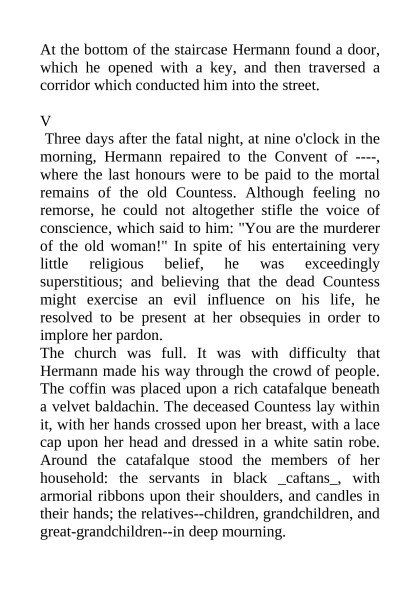 At the bottom of the staircase Hermann found a door, which he opened with a key, and then traversed a corridor which conducted him into the street.

V

Three days after the fatal night, at nine o'clock in the morning, Hermann repaired to the Convent of ----, where the last honours were to be paid to the mortal remains of the old Countess. Although feeling no remorse, he could not altogether stifle the voice of conscience, which said to him: "You are the murderer of the old woman!" In spite of his entertaining very little religious belief, he was exceedingly superstitious; and believing that the dead Countess might exercise an evil influence on his life, he resolved to be present at her obsequies in order to implore her pardon.

The church was full. It was with difficulty that Hermann made his way through the crowd of people. The coffin was placed upon a rich catafalque beneath a velvet baldachin. The deceased Countess lay within it, with her hands crossed upon her breast, with a lace cap upon her head and dressed in a white satin robe. Around the catafalque stood the members of her household: the servants in black _caftans_, with armorial ribbons upon their shoulders, and candles in their hands; the relatives--children, grandchildren, and great-grandchildren--in deep mourning.